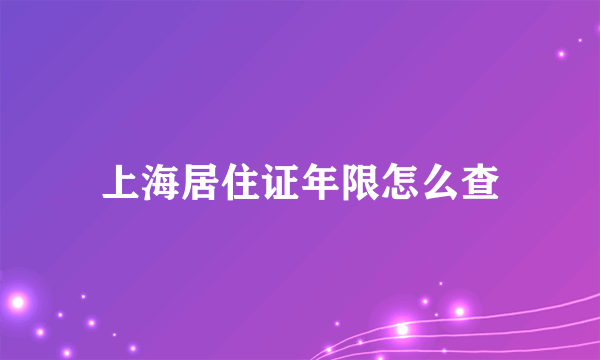 上海居住证年限怎么查